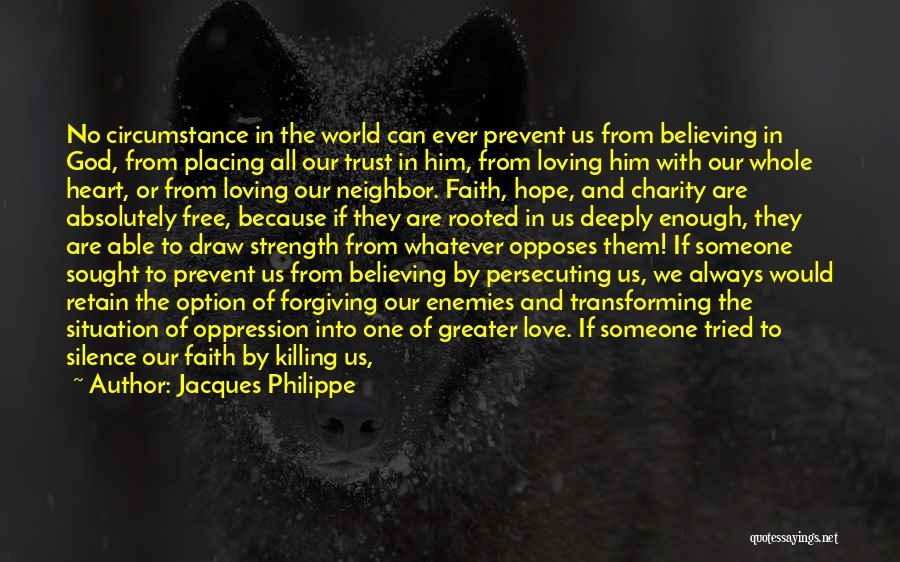 No circumstance in the world can ever prevent us from believing in God, from placing all our trust in him, from loving him with our whole heart, or from loving our neighbor. Faith, hope, and charity are absolutely free, because if they are rooted in us deeply enough, they are able to draw strength from whatever opposes them! If someone sought to prevent us from believing by persecuting us, we always would retain the option of forgiving our enemies and transforming the situation of oppression into one of greater love. If someone tried to silence our faith by killing us,

~ Author: Jacques Philippe

quotessayings.net